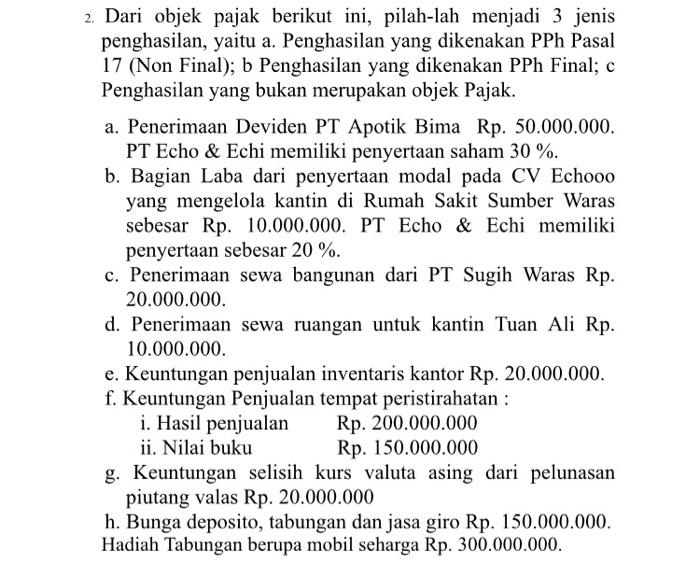 2. Dari objek pajak berikut ini, pilah-lah menjadi 3 jenis penghasilan, yaitu a. Penghasilan yang dikenakan PPh Pasal 17 (Non Final); b Penghasilan yang dikenakan PPh Final; c Penghasilan yang bukan merupakan objek Pajak.

a. Penerimaan Deviden PT Apotik Bima Rp. 50.000.000. PT Echo & Echi memiliki penyertaan saham 30 %.
b. Bagian Laba dari penyertaan modal pada CV Echooo yang mengelola kantin di Rumah Sakit Sumber Waras sebesar Rp. 10.000.000. PT Echo & Echi memiliki penyertaan sebesar 20 %.
c. Penerimaan sewa bangunan dari PT Sugih Waras Rp. 20.000.000.
d. Penerimaan sewa ruangan untuk kantin Tuan Ali Rp. 10.000.000.
e. Keuntungan penjualan inventaris kantor Rp. 20.000.000.
f. Keuntungan Penjualan tempat peristirahatan :
i. Hasil penjualan Rp. 200.000.000
ii. Nilai buku Rp. 150.000.000
g. Keuntungan selisih kurs valuta asing dari pelunasan piutang valas Rp. 20.000.000
h. Bunga deposito, tabungan dan jasa giro Rp. 150.000.000. Hadiah Tabungan berupa mobil seharga Rp. 300.000.000.